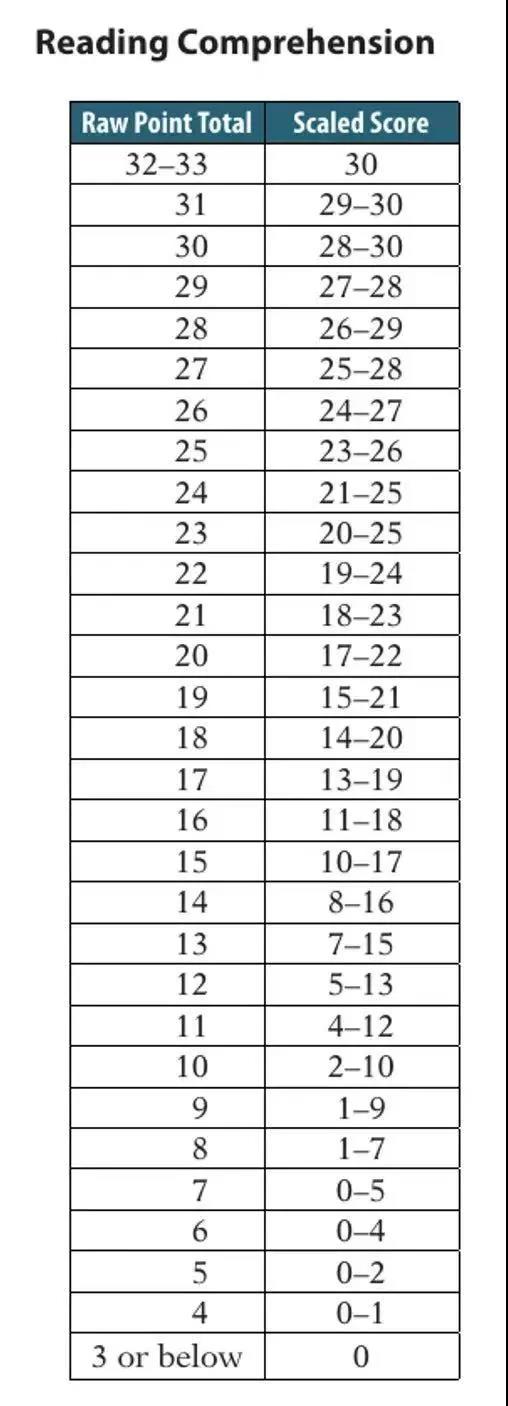 Reading Comprehension

| Raw Point Total | Scaled Score |
|---|---|
| 32–33 | 30 |
| 31 | 29–30 |
| 30 | 28–30 |
| 29 | 27–28 |
| 28 | 26–29 |
| 27 | 25–28 |
| 26 | 24–27 |
| 25 | 23–26 |
| 24 | 21–25 |
| 23 | 20–25 |
| 22 | 19–24 |
| 21 | 18–23 |
| 20 | 17–22 |
| 19 | 15–21 |
| 18 | 14–20 |
| 17 | 13–19 |
| 16 | 11–18 |
| 15 | 10–17 |
| 14 | 8–16 |
| 13 | 7–15 |
| 12 | 5–13 |
| 11 | 4–12 |
| 10 | 2–10 |
| 9 | 1–9 |
| 8 | 1–7 |
| 7 | 0–5 |
| 6 | 0–4 |
| 5 | 0–2 |
| 4 | 0–1 |
| 3 or below | 0 |